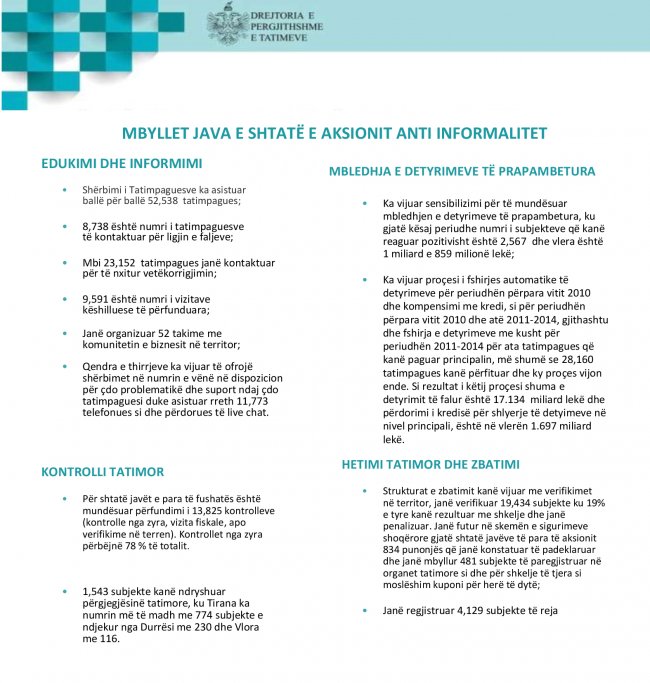 DREJTORIA E PERGJITHSHME E TATIMEVE

MBYLLET JAVA E SHTATË E AKSIONIT ANTI INFORMALITET

EDUKIMI DHE INFORMIMI

• Shërbimi i Tatimpaguesve ka asistuar ballë për ballë 52,538 tatimpagues;

• 8,738 është numri i tatimpaguesve të kontaktuar për ligjin e faljeve;

• Mbi 23,152 tatimpagues janë kontaktuar për të nxitur vetëkorrigjimin;

• 9,591 është numri i vizitave këshilluese të përfunduara;

• Janë organizuar 52 takime me komunitetin e biznesit në territor;

• Qendra e thirrjeve ka vijuar të ofrojë shërbimet në numrin e vënë në dispozicion për çdo problematikë dhe suport ndaj çdo tatimpaguesi duke asistuar rreth 11,773 telefonues si dhe përdorues të live chat.

KONTROLLI TATIMOR

• Për shtatë javët e para të fushatës është mundësuar përfundimi i 13,825 kontrolleve (kontrolle nga zyra, vizita fiskale, apo verifikime në terren). Kontrollet nga zyra përbëjnë 78 % të totalit.

• 1,543 subjekte kanë ndryshuar përgjegjësinë tatimore, ku Tirana ka numrin më të madh me 774 subjekte e ndjekur nga Durrësi me 230 dhe Vlora me 116.

MBLEDHJA E DETYRIMEVE TË PRAPAMBETURA

• Ka vijuar sensibilizimi për të mundësuar mbledhjen e detyrimeve të prapambetura, ku gjatë kësaj periudhe numri i subjekteve që kanë reaguar pozitivisht është 2,567 dhe vlera është 1 miliard e 859 milionë lekë;

• Ka vijuar proçesi i fshirjes automatike të detyrimeve për periudhën përpara vitit 2010 dhe kompensimi me kredi, si për periudhën përpara vitit 2010 dhe atë 2011-2014, gjithashtu dhe fshirja e detyrimeve me kusht për periudhën 2011-2014 për ata tatimpagues që kanë paguar principalin, më shumë se 28,160 tatimpagues kanë përfituar dhe ky proçes vijon ende. Si rezultat i këtij proçesi shuma e detyrimit të falur është 17.134 miliard lekë dhe përdorimi i kredisë për shlyerje të detyrimeve në nivel principali, është në vlerën 1.697 miliard lekë.

HETIMI TATIMOR DHE ZBATIMI

• Strukturat e zbatimit kanë vijuar me verifikimet në territor, janë verifikuar 19,434 subjekte ku 19% e tyre kanë rezultuar me shkelje dhe janë penalizuar. Janë futur në skemën e sigurimeve shoqërore gjatë shtatë javëve të para të aksionit 834 punonjës që janë konstatuar të padeklaruar dhe janë mbyllur 481 subjekte të paregjistruar në organet tatimore si dhe për shkelje të tjera si moslëshim kuponi për herë të dytë;

• Janë regjistruar 4,129 subjekte të reja